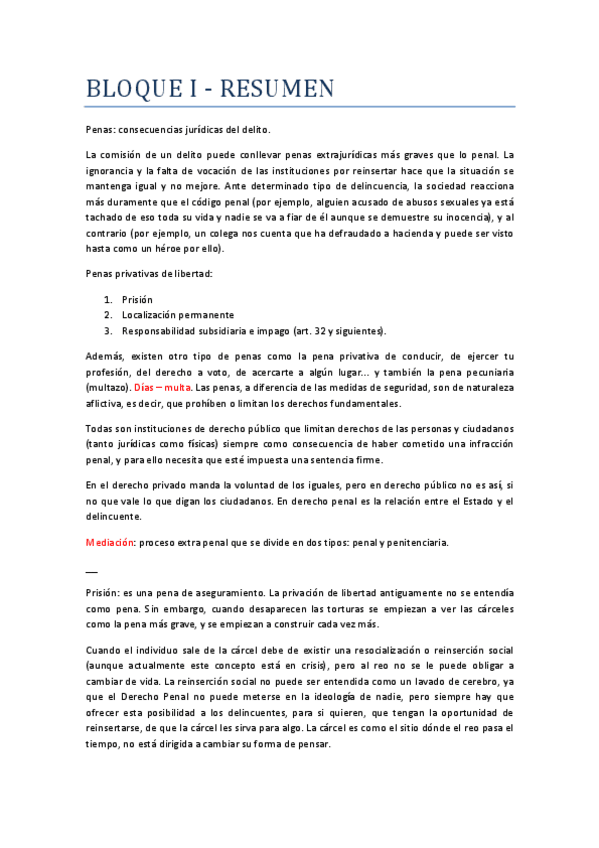 BLOQUE I - RESUMEN

Penas: consecuencias jurídicas del delito.

La comisión de un delito puede conllevar penas extrajurídicas más graves que lo penal. La ignorancia y la falta de vocación de las instituciones por reinsertar hace que la situación se mantenga igual y no mejore. Ante determinado tipo de delincuencia, la sociedad reacciona más duramente que el código penal (por ejemplo, alguien acusado de abusos sexuales ya está tachado de eso toda su vida y nadie se va a fiar de él aunque se demuestre su inocencia), y al contrario (por ejemplo, un colega nos cuenta que ha defraudado a hacienda y puede ser visto hasta como un héroe por ello).

Penas privativas de libertad:

1. Prisión
2. Localización permanente
3. Responsabilidad subsidiaria e impago (art. 32 y siguientes).

Además, existen otro tipo de penas como la pena privativa de conducir, de ejercer tu profesión, del derecho a voto, de acercarte a algún lugar... y también la pena pecuniaria (multazo). Días – multa. Las penas, a diferencia de las medidas de seguridad, son de naturaleza aflictiva, es decir, que prohíben o limitan los derechos fundamentales.

Todas son instituciones de derecho público que limitan derechos de las personas y ciudadanos (tanto jurídicas como físicas) siempre como consecuencia de haber cometido una infracción penal, y para ello necesita que esté impuesta una sentencia firme.

En el derecho privado manda la voluntad de los iguales, pero en derecho público no es así, si no que vale lo que digan los ciudadanos. En derecho penal es la relación entre el Estado y el delincuente.

Mediación: proceso extra penal que se divide en dos tipos: penal y penitenciaria.

—

Prisión: es una pena de aseguramiento. La privación de libertad antiguamente no se entendía como pena. Sin embargo, cuando desaparecen las torturas se empiezan a ver las cárceles como la pena más grave, y se empiezan a construir cada vez más.

Cuando el individuo sale de la cárcel debe de existir una resocialización o reinserción social (aunque actualmente este concepto está en crisis), pero al reo no se le puede obligar a cambiar de vida. La reinserción social no puede ser entendida como un lavado de cerebro, ya que el Derecho Penal no puede meterse en la ideología de nadie, pero siempre hay que ofrecer esta posibilidad a los delincuentes, para si quieren, que tengan la oportunidad de reinsertarse, de que la cárcel les sirva para algo. La cárcel es como el sitio dónde el reo pasa el tiempo, no está dirigida a cambiar su forma de pensar.